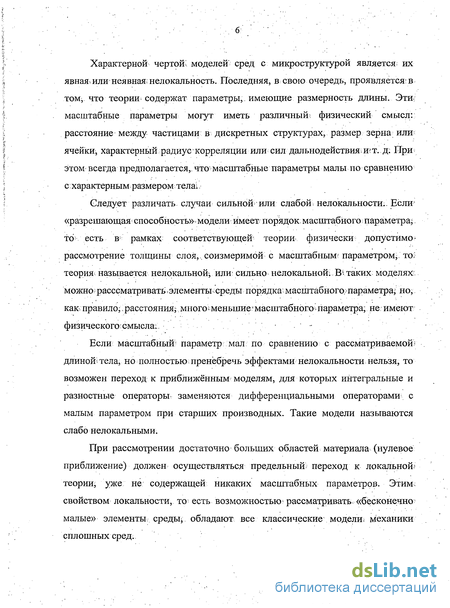 6

Характерной чертой моделей сред с микроструктурой является их явная или неявная нелокальность. Последняя, в свою очередь, проявляется в том, что теории содержат параметры, имеющие размерность длины. Эти масштабные параметры могут иметь различный физический смысл: расстояние между частицами в дискретных структурах, размер зерна или ячейки, характерный радиус корреляции или сил дальнодействия и т. д. При этом всегда предполагается, что масштабные параметры малы по сравнению с характерным размером тела.

Следует различать случаи сильной или слабой нелокальности. Если «разрешающая способность» модели имеет порядок масштабного параметра, то есть в рамках соответствующей теории физически допустимо рассмотрение толщины слоя, соизмеримой с масштабным параметром, то теория называется нелокальной, или сильно нелокальной. В таких моделях можно рассматривать элементы среды порядка масштабного параметра, но, как правило, расстояния, много меньшие масштабного параметра, не имеют физического смысла.

Если масштабный параметр мал по сравнению с рассматриваемой длиной тела, но полностью пренебречь эффектами нелокальности нельзя, то возможен переход к приближённым моделям, для которых интегральные и разностные операторы заменяются дифференциальными операторами с малым параметром при старших производных. Такие модели называются слабо нелокальными.

При рассмотрении достаточно больших областей материала (нулевое приближение) должен осуществляться предельный переход к локальной теории, уже не содержащей никаких масштабных параметров. Этим свойством локальности, то есть возможностью рассматривать «бесконечно малые» элементы среды, обладают все классические модели механики сплошных сред.

dsLib.net
библиотека диссертаций